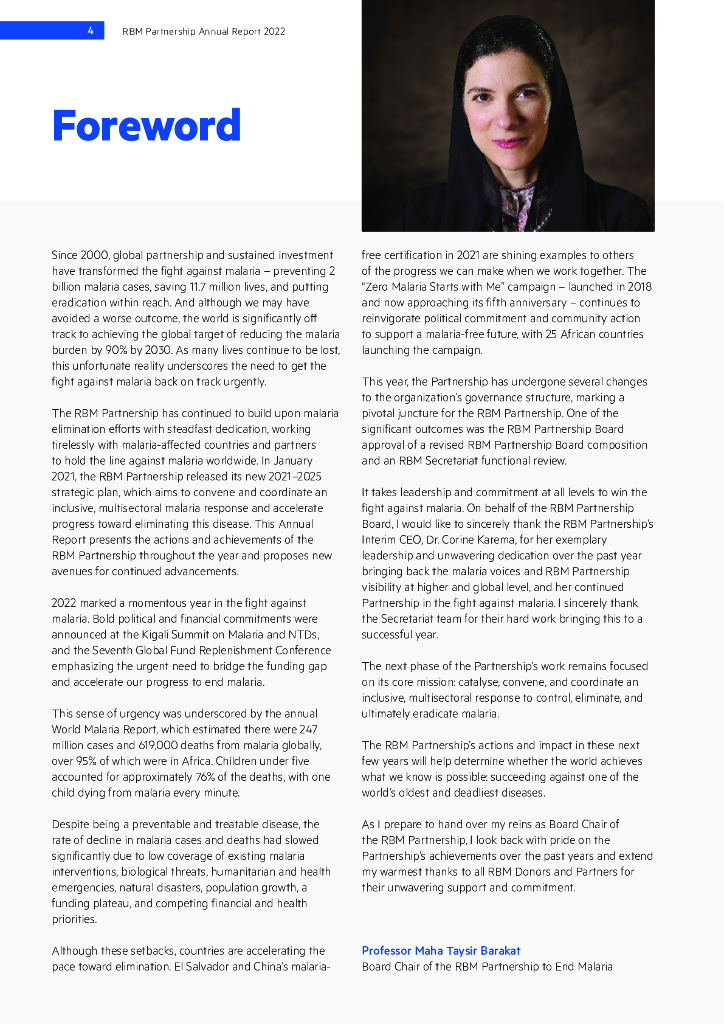 4 RBM Partnership Annual Report 2022

Foreword

Since 2000, global partnership and sustained investment have transformed the fight against malaria – preventing 2 billion malaria cases, saving 11.7 million lives, and putting eradication within reach. And although we may have avoided a worse outcome, the world is significantly off track to achieving the global target of reducing the malaria burden by 90% by 2030. As many lives continue to be lost, this unfortunate reality underscores the need to get the fight against malaria back on track urgently.

The RBM Partnership has continued to build upon malaria elimination efforts with steadfast dedication, working tirelessly with malaria-affected countries and partners to hold the line against malaria worldwide. In January 2021, the RBM Partnership released its new 2021–2025 strategic plan, which aims to convene and coordinate an inclusive, multisectoral malaria response and accelerate progress toward eliminating this disease. This Annual Report presents the actions and achievements of the RBM Partnership throughout the year and proposes new avenues for continued advancements.

2022 marked a momentous year in the fight against malaria. Bold political and financial commitments were announced at the Kigali Summit on Malaria and NTDs, and the Seventh Global Fund Replenishment Conference emphasizing the urgent need to bridge the funding gap and accelerate our progress to end malaria.

This sense of urgency was underscored by the annual World Malaria Report, which estimated there were 247 million cases and 619,000 deaths from malaria globally, over 95% of which were in Africa. Children under five accounted for approximately 76% of the deaths, with one child dying from malaria every minute.

Despite being a preventable and treatable disease, the rate of decline in malaria cases and deaths had slowed significantly due to low coverage of existing malaria interventions, biological threats, humanitarian and health emergencies, natural disasters, population growth, a funding plateau, and competing financial and health priorities.

Although these setbacks, countries are accelerating the pace toward elimination. El Salvador and China's malaria-free certification in 2021 are shining examples to others of the progress we can make when we work together. The "Zero Malaria Starts with Me" campaign – launched in 2018 and now approaching its fifth anniversary – continues to reinvigorate political commitment and community action to support a malaria-free future, with 25 African countries launching the campaign.

This year, the Partnership has undergone several changes to the organization's governance structure, marking a pivotal juncture for the RBM Partnership. One of the significant outcomes was the RBM Partnership Board approval of a revised RBM Partnership Board composition and an RBM Secretariat functional review.

It takes leadership and commitment at all levels to win the fight against malaria. On behalf of the RBM Partnership Board, I would like to sincerely thank the RBM Partnership's Interim CEO, Dr. Corine Karema, for her exemplary leadership and unwavering dedication over the past year bringing back the malaria voices and RBM Partnership visibility at higher and global level, and her continued Partnership in the fight against malaria. I sincerely thank the Secretariat team for their hard work bringing this to a successful year.

The next phase of the Partnership's work remains focused on its core mission: catalyse, convene, and coordinate an inclusive, multisectoral response to control, eliminate, and ultimately eradicate malaria.

The RBM Partnership's actions and impact in these next few years will help determine whether the world achieves what we know is possible: succeeding against one of the world's oldest and deadliest diseases.

As I prepare to hand over my reins as Board Chair of the RBM Partnership, I look back with pride on the Partnership's achievements over the past years and extend my warmest thanks to all RBM Donors and Partners for their unwavering support and commitment.

Professor Maha Taysir Barakat
Board Chair of the RBM Partnership to End Malaria